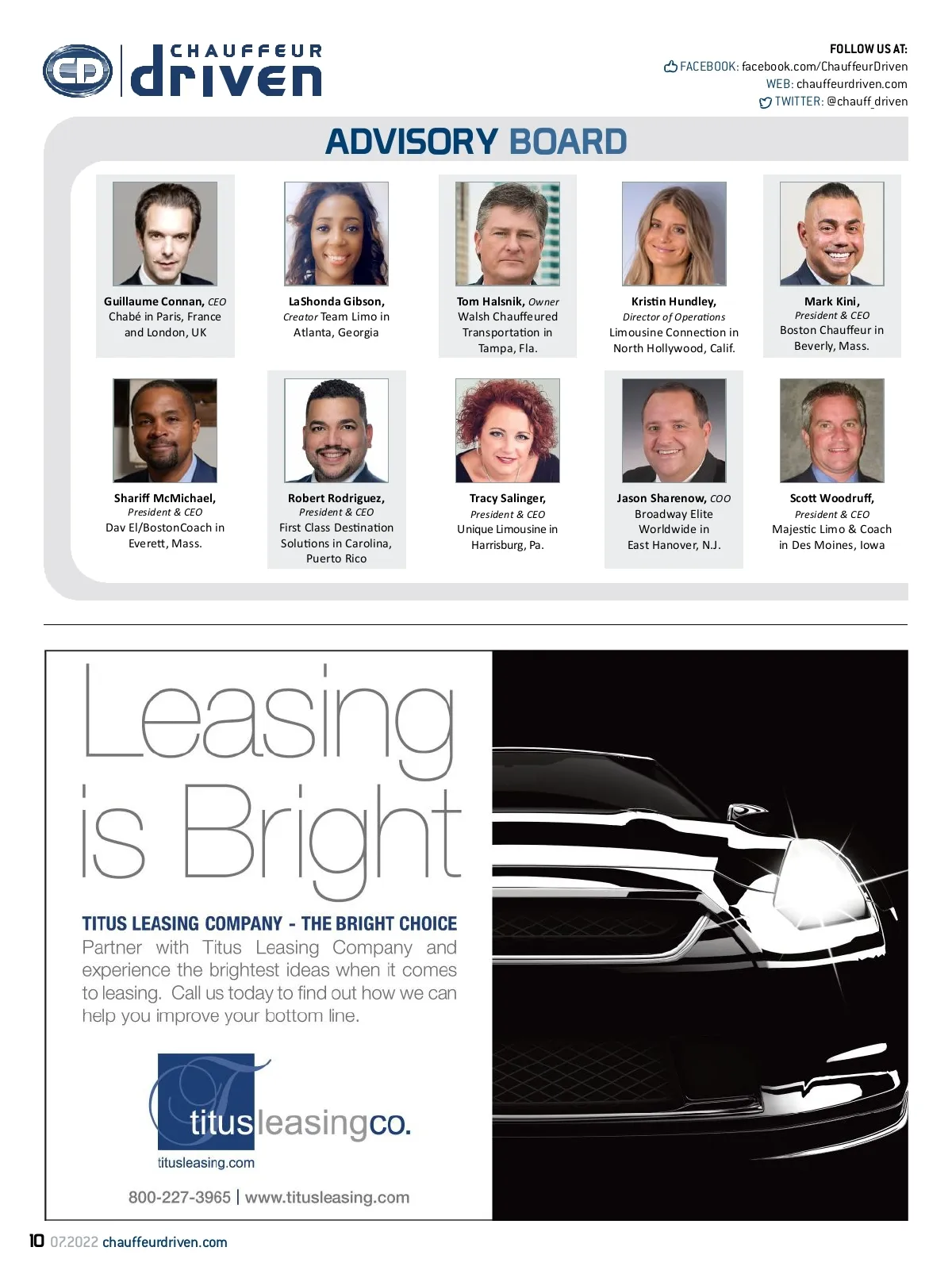 CD CHAUFFEUR driven

FOLLOW US AT:
FACEBOOK: facebook.com/ChauffeurDriven
WEB: chauffeurdriven.com
TWITTER: @chauff_driven

ADVISORY BOARD

Guillaume Connan, CEO
Chabé in Paris, France and London, UK

LaShonda Gibson,
Creator Team Limo in Atlanta, Georgia

Tom Halsnik, Owner
Walsh Chauffeured Transportation in Tampa, Fla.

Kristin Hundley,
Director of Operations
Limousine Connection in North Hollywood, Calif.

Mark Kini,
President & CEO
Boston Chauffeur in Beverly, Mass.

Shariff McMichael,
President & CEO
Dav El/BostonCoach in Everett, Mass.

Robert Rodriguez,
President & CEO
First Class Destination Solutions in Carolina, Puerto Rico

Tracy Salinger,
President & CEO
Unique Limousine in Harrisburg, Pa.

Jason Sharenow, COO
Broadway Elite Worldwide in East Hanover, N.J.

Scott Woodruff,
President & CEO
Majestic Limo & Coach in Des Moines, Iowa

Leasing is Bright

TITUS LEASING COMPANY - THE BRIGHT CHOICE
Partner with Titus Leasing Company and experience the brightest ideas when it comes to leasing. Call us today to find out how we can help you improve your bottom line.

T titusleasingco.
titusleasing.com

800-227-3965 | www.titusleasing.com

10 07.2022 chauffeurdriven.com